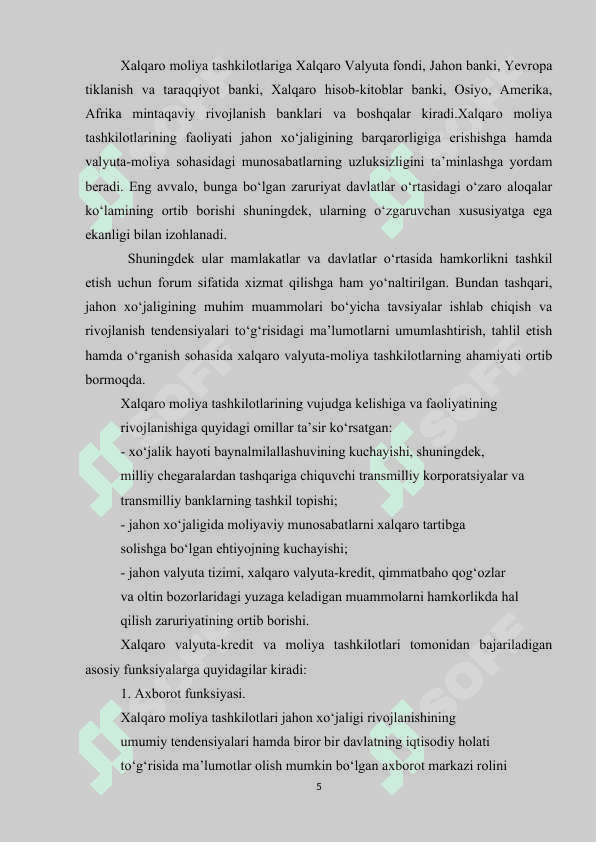 Xalqaro moliya tashkilotlariga Xalqaro Valyuta fondi, Jahon banki, Yevropa tiklanish va taraqqiyot banki, Xalqaro hisob-kitoblar banki, Osiyo, Amerika, Afrika mintaqaviy rivojlanish banklari va boshqalar kiradi.Xalqaro moliya tashkilotlarining faoliyati jahon xo‘jaligining barqarorligiga erishishga hamda valyuta-moliya sohasidagi munosabatlarning uzluksizligini ta’minlashga yordam beradi. Eng avvalo, bunga bo‘lgan zaruriyat davlatlar o‘rtasidagi o‘zaro aloqalar ko‘lamining ortib borishi shuningdek, ularning o‘zgaruvchan xususiyatga ega ekanligi bilan izohlanadi.

Shuningdek ular mamlakatlar va davlatlar o‘rtasida hamkorlikni tashkil etish uchun forum sifatida xizmat qilishga ham yo‘naltirilgan. Bundan tashqari, jahon xo‘jaligining muhim muammolari bo‘yicha tavsiyalar ishlab chiqish va rivojlanish tendensiyalari to‘g‘risidagi ma’lumotlarni umumlashtirish, tahlil etish hamda o‘rganish sohasida xalqaro valyuta-moliya tashkilotlarning ahamiyati ortib bormoqda.

Xalqaro moliya tashkilotlarining vujudga kelishiga va faoliyatining rivojlanishiga quyidagi omillar ta’sir ko‘rsatgan:

- xo‘jalik hayoti baynalmilallashuvining kuchayishi, shuningdek, milliy chegaralardan tashqariga chiquvchi transmilliy korporatsiyalar va transmilliy banklarning tashkil topishi;

- jahon xo‘jaligida moliyaviy munosabatlarni xalqaro tartibga solishga bo‘lgan ehtiyojning kuchayishi;

- jahon valyuta tizimi, xalqaro valyuta-kredit, qimmatbaho qog‘ozlar va oltin bozorlaridagi yuzaga keladigan muammolarni hamkorlikda hal qilish zaruriyatining ortib borishi.

Xalqaro valyuta-kredit va moliya tashkilotlari tomonidan bajariladigan asosiy funksiyalarga quyidagilar kiradi:

1. Axborot funksiyasi.

Xalqaro moliya tashkilotlari jahon xo‘jaligi rivojlanishining umumiy tendensiyalari hamda biror bir davlatning iqtisodiy holati to‘g‘risida ma’lumotlar olish mumkin bo‘lgan axborot markazi rolini

5